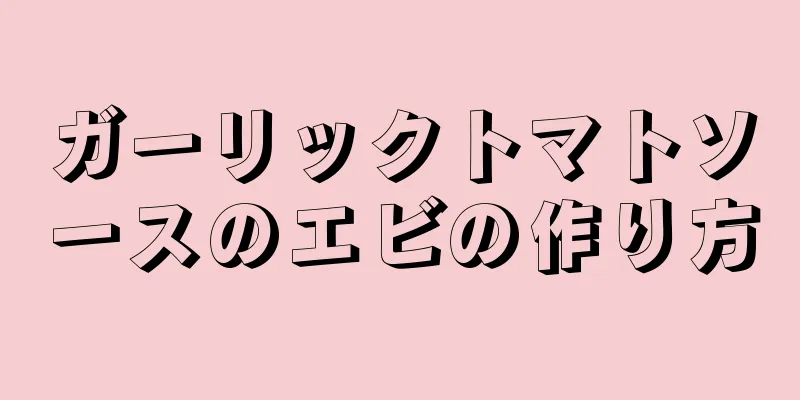 ガーリックトマトソースのエビの作り方